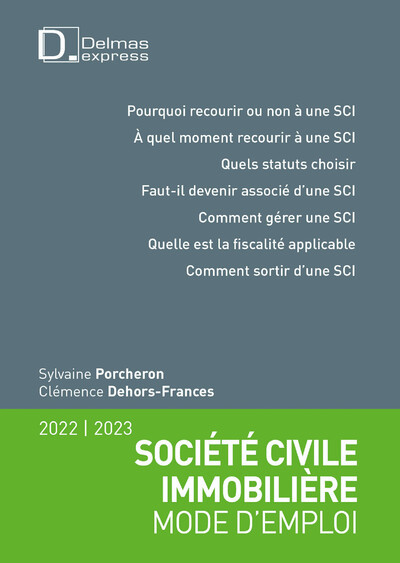 D. Delmas express

Pourquoi recourir ou non à une SCI
À quel moment recourir à une SCI
Quels statuts choisir
Faut-il devenir associé d'une SCI
Comment gérer une SCI
Quelle est la fiscalité applicable
Comment sortir d'une SCI

Sylvaine Porcheron
Clémence Dehors-Frances

2022 | 2023

SOCIÉTÉ CIVILE IMMOBILIÈRE
MODE D'EMPLOI